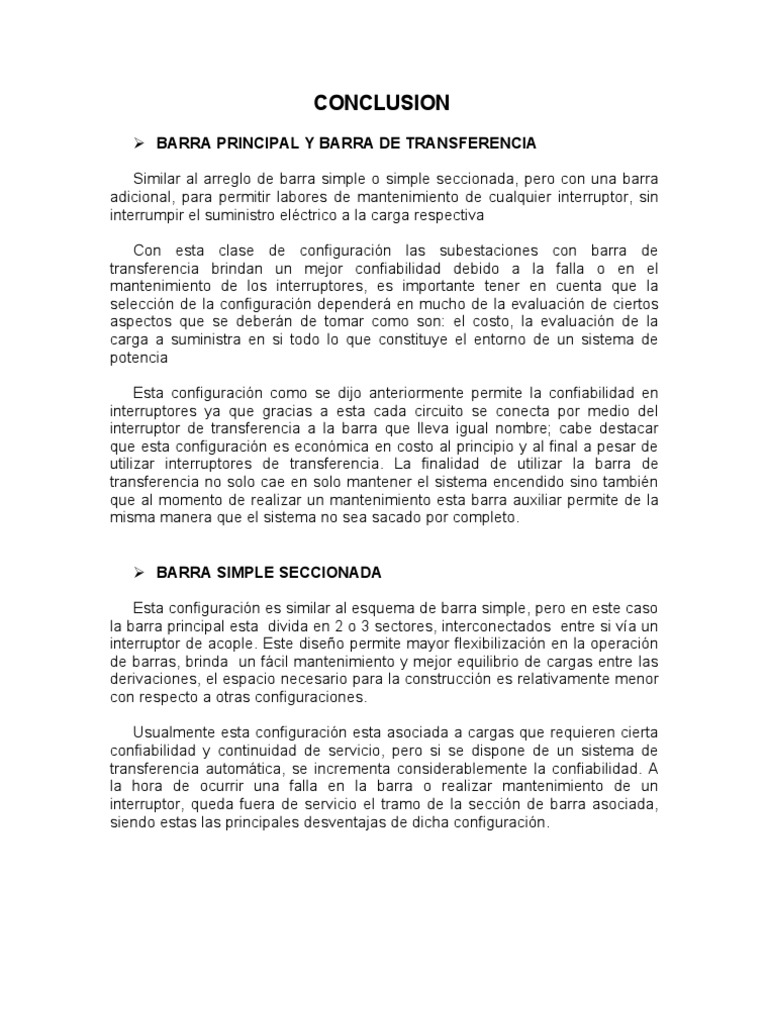 CONCLUSION

➢ BARRA PRINCIPAL Y BARRA DE TRANSFERENCIA

Similar al arreglo de barra simple o simple seccionada, pero con una barra adicional, para permitir labores de mantenimiento de cualquier interruptor, sin interrumpir el suministro eléctrico a la carga respectiva

Con esta clase de configuración las subestaciones con barra de transferencia brindan un mejor confiabilidad debido a la falla o en el mantenimiento de los interruptores, es importante tener en cuenta que la selección de la configuración dependerá en mucho de la evaluación de ciertos aspectos que se deberán de tomar como son: el costo, la evaluación de la carga a suministra en si todo lo que constituye el entorno de un sistema de potencia

Esta configuración como se dijo anteriormente permite la confiabilidad en interruptores ya que gracias a esta cada circuito se conecta por medio del interruptor de transferencia a la barra que lleva igual nombre; cabe destacar que esta configuración es económica en costo al principio y al final a pesar de utilizar interruptores de transferencia. La finalidad de utilizar la barra de transferencia no solo cae en solo mantener el sistema encendido sino también que al momento de realizar un mantenimiento esta barra auxiliar permite de la misma manera que el sistema no sea sacado por completo.

➢ BARRA SIMPLE SECCIONADA

Esta configuración es similar al esquema de barra simple, pero en este caso la barra principal esta divida en 2 o 3 sectores, interconectados entre si vía un interruptor de acople. Este diseño permite mayor flexibilización en la operación de barras, brinda un fácil mantenimiento y mejor equilibrio de cargas entre las derivaciones, el espacio necesario para la construcción es relativamente menor con respecto a otras configuraciones.

Usualmente esta configuración esta asociada a cargas que requieren cierta confiabilidad y continuidad de servicio, pero si se dispone de un sistema de transferencia automática, se incrementa considerablemente la confiabilidad. A la hora de ocurrir una falla en la barra o realizar mantenimiento de un interruptor, queda fuera de servicio el tramo de la sección de barra asociada, siendo estas las principales desventajas de dicha configuración.